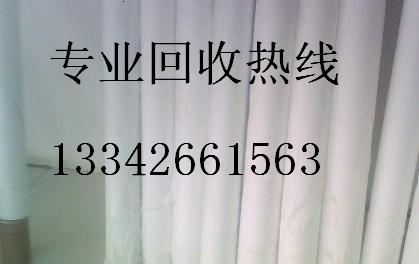 专业回收热线

13342661563